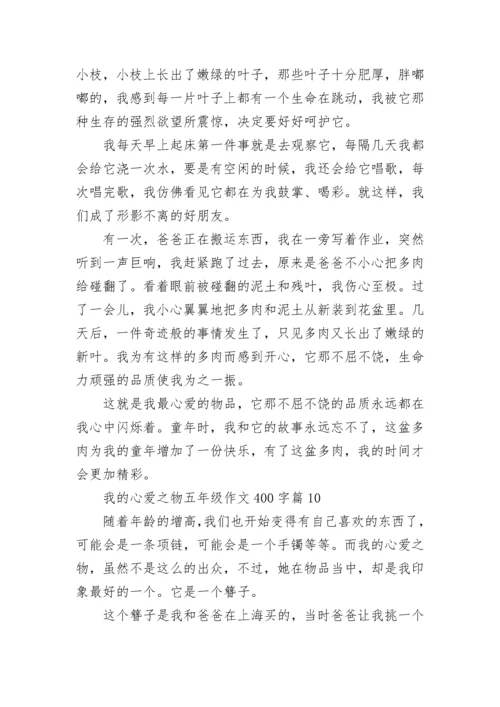 小枝，小枝上长出了嫩绿的叶子，那些叶子十分肥厚，胖嘟嘟的，我感到每一片叶子上都有一个生命在跳动，我被它那种生存的强烈欲望所震惊，决定要好好呵护它。

我每天早上起床第一件事就是去观察它，每隔几天我都会给它浇一次水，要是有空闲的时候，我还会给它唱歌，每次唱完歌，我仿佛看见它都在为我鼓掌、喝彩。就这样，我们成了形影不离的好朋友。

有一次，爸爸正在搬运东西，我在一旁写着作业，突然听到一声巨响，我赶紧跑了过去，原来是爸爸不小心把多肉给碰翻了。看着眼前被碰翻的泥土和残叶，我伤心至极。过了一会儿，我小心翼翼地把多肉和泥土从新装到花盆里。几天后，一件奇迹般的事情发生了，只见多肉又长出了嫩绿的新叶。我为有这样的多肉而感到开心，它那不屈不饶，生命力顽强的品质使我为之一振。

这就是我最心爱的物品，它那不屈不饶的品质永远都在我心中闪烁着。童年时，我和它的故事永远忘不了，这盆多肉为我的童年增加了一份快乐，有了这盆多肉，我的时间才会更加精彩。

我的心爱之物五年级作文 400 字篇 10

随着年龄的增高，我们也开始变得有自己喜欢的东西了，可能会是一条项链，可能会是一个手镯等等。而我的心爱之物，虽然不是这么的出众，不过，她在物品当中，却是我印象最好的一个。它是一个簪子。

这个簪子是我和爸爸在上海买的，当时爸爸让我挑一个